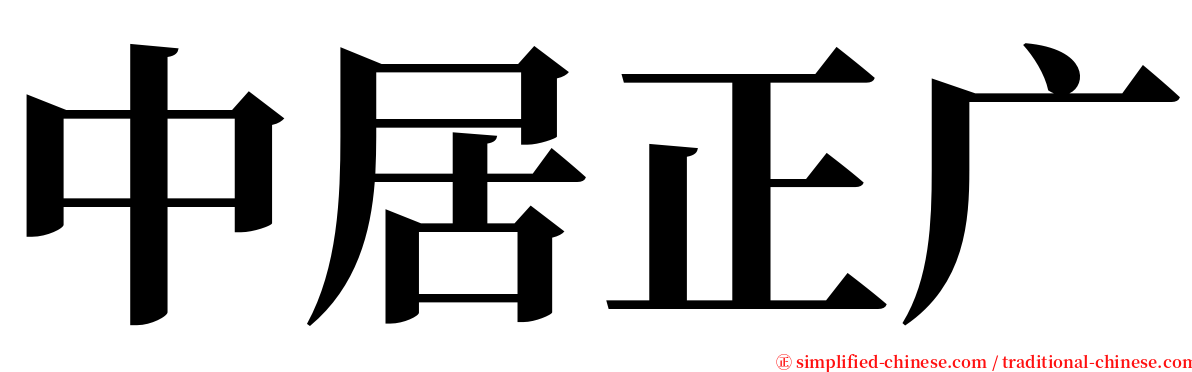 中居正广

㊣ simplified-chinese.com / traditional-chinese.com